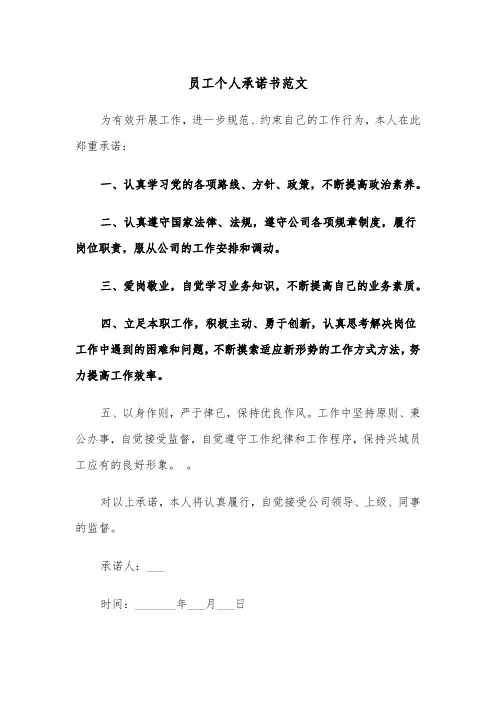 员工个人承诺书范文

为有效开展工作，进一步规范、约束自己的工作行为，本人在此郑重承诺：

一、认真学习党的各项路线、方针、政策，不断提高政治素养。

二、认真遵守国家法律、法规，遵守公司各项规章制度，履行岗位职责，服从公司的工作安排和调动。

三、爱岗敬业，自觉学习业务知识，不断提高自己的业务素质。

四、立足本职工作，积极主动、勇于创新，认真思考解决岗位工作中遇到的困难和问题，不断摸索适应新形势的工作方式方法，努力提高工作效率。

五、以身作则，严于律已，保持优良作风。工作中坚持原则、秉公办事，自觉接受监督，自觉遵守工作纪律和工作程序，保持兴城员工应有的良好形象。　。

对以上承诺，本人将认真履行，自觉接受公司领导、上级、同事的监督。

承诺人：___

时间：_______年___月___日